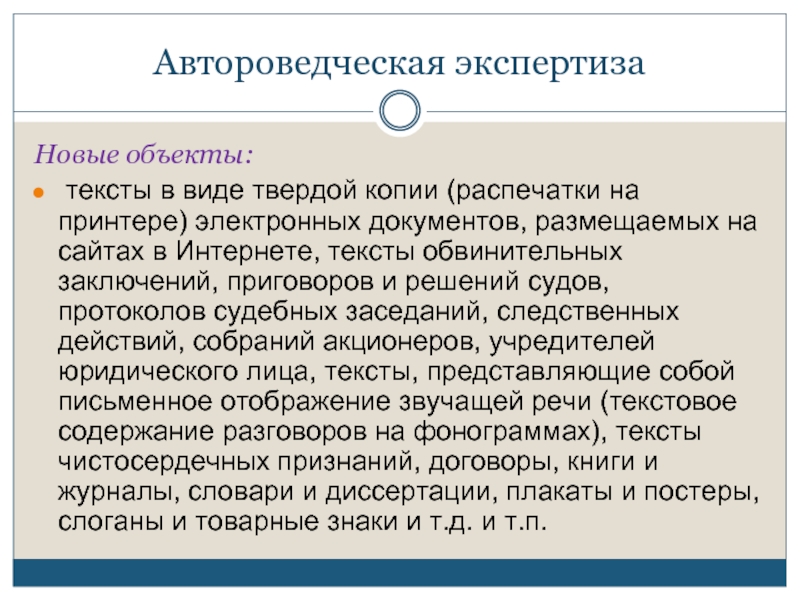 Автороведческая экспертиза

Новые объекты:

тексты в виде твердой копии (распечатки на принтере) электронных документов, размещаемых на сайтах в Интернете, тексты обвинительных заключений, приговоров и решений судов, протоколов судебных заседаний, следственных действий, собраний акционеров, учредителей юридического лица, тексты, представляющие собой письменное отображение звучащей речи (текстовое содержание разговоров на фонограммах), тексты чистосердечных признаний, договоры, книги и журналы, словари и диссертации, плакаты и постеры, слоганы и товарные знаки и т.д. и т.п.